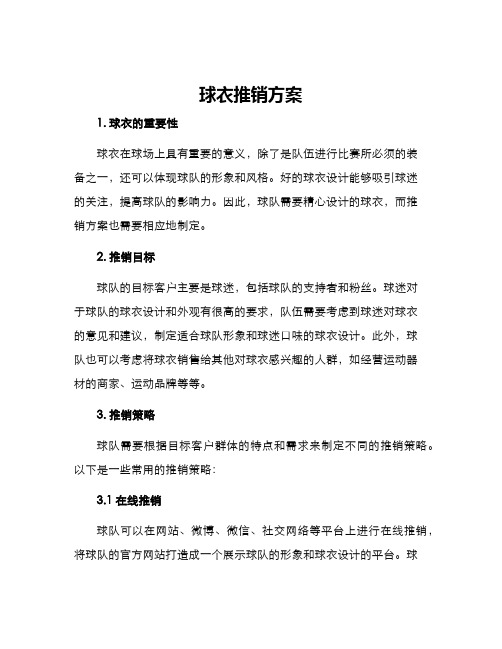 球衣推销方案

1. 球衣的重要性

球衣在球场上具有重要的意义，除了是队伍进行比赛所必须的装备之一，还可以体现球队的形象和风格。好的球衣设计能够吸引球迷的关注，提高球队的影响力。因此，球队需要精心设计的球衣，而推销方案也需要相应地制定。

2. 推销目标

球队的目标客户主要是球迷，包括球队的支持者和粉丝。球迷对于球队的球衣设计和外观有很高的要求，队伍需要考虑到球迷对球衣的意见和建议，制定适合球队形象和球迷口味的球衣设计。此外，球队也可以考虑将球衣销售给其他对球衣感兴趣的人群，如经营运动器材的商家、运动品牌等等。

3. 推销策略

球队需要根据目标客户群体的特点和需求来制定不同的推销策略。以下是一些常用的推销策略：

3.1 在线推销

球队可以在网站、微博、微信、社交网络等平台上进行在线推销，将球队的官方网站打造成一个展示球队的形象和球衣设计的平台。球